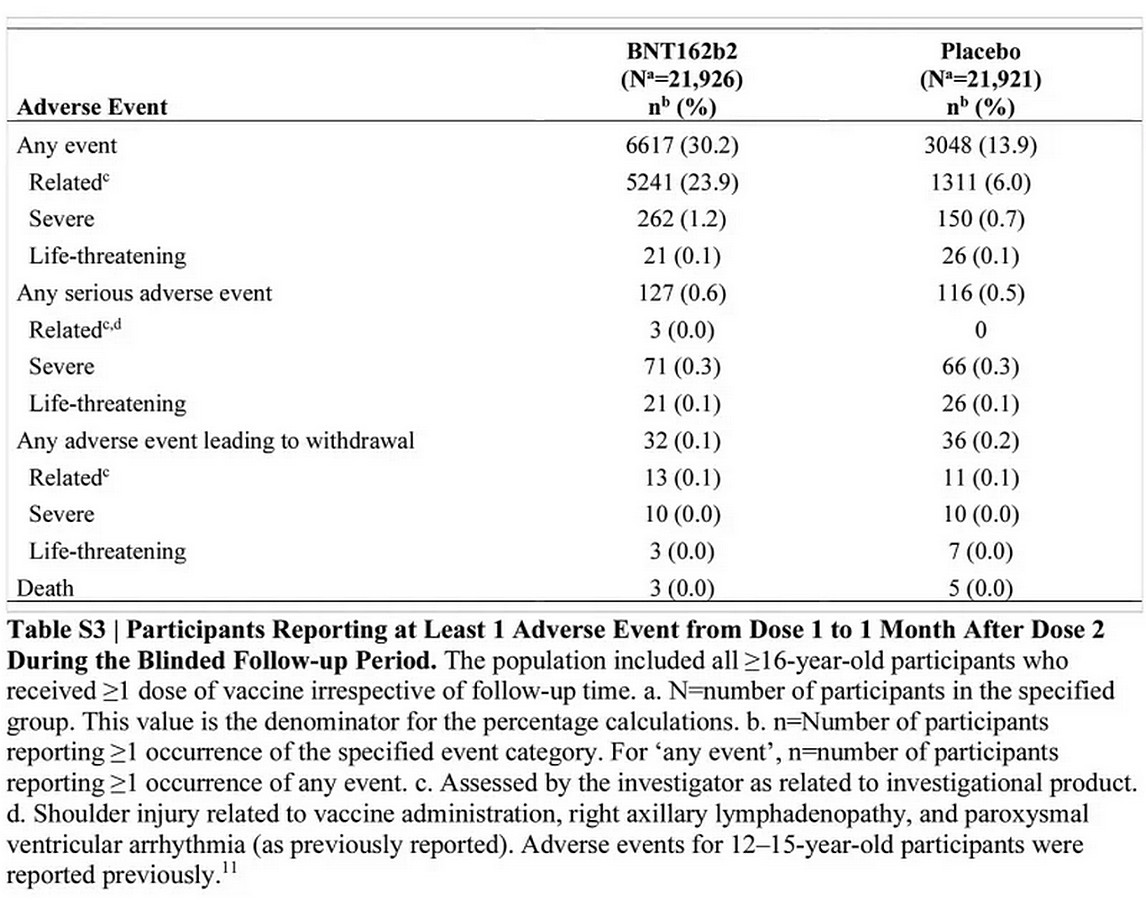 | Adverse Event | BNT162b2 (N$^{a}$=21,926) n$^{b}$ (%) | Placebo (N$^{a}$=21,921) n$^{b}$ (%) |
|---|---|---|
| Any event | 6617 (30.2) | 3048 (13.9) |
| Related$^{c}$ | 5241 (23.9) | 1311 (6.0) |
| Severe | 262 (1.2) | 150 (0.7) |
| Life-threatening | 21 (0.1) | 26 (0.1) |
| Any serious adverse event | 127 (0.6) | 116 (0.5) |
| Related$^{c,d}$ | 3 (0.0) | 0 |
| Severe | 71 (0.3) | 66 (0.3) |
| Life-threatening | 21 (0.1) | 26 (0.1) |
| Any adverse event leading to withdrawal | 32 (0.1) | 36 (0.2) |
| Related$^{c}$ | 13 (0.1) | 11 (0.1) |
| Severe | 10 (0.0) | 10 (0.0) |
| Life-threatening | 3 (0.0) | 7 (0.0) |
| Death | 3 (0.0) | 5 (0.0) |

Table S3 | Participants Reporting at Least 1 Adverse Event from Dose 1 to 1 Month After Dose 2 During the Blinded Follow-up Period. The population included all ≥16-year-old participants who received ≥1 dose of vaccine irrespective of follow-up time. a. N=number of participants in the specified group. This value is the denominator for the percentage calculations. b. n=Number of participants reporting ≥1 occurrence of the specified event category. For 'any event', n=number of participants reporting ≥1 occurrence of any event. c. Assessed by the investigator as related to investigational product. d. Shoulder injury related to vaccine administration, right axillary lymphadenopathy, and paroxysmal ventricular arrhythmia (as previously reported). Adverse events for 12–15-year-old participants were reported previously.$^{11}$